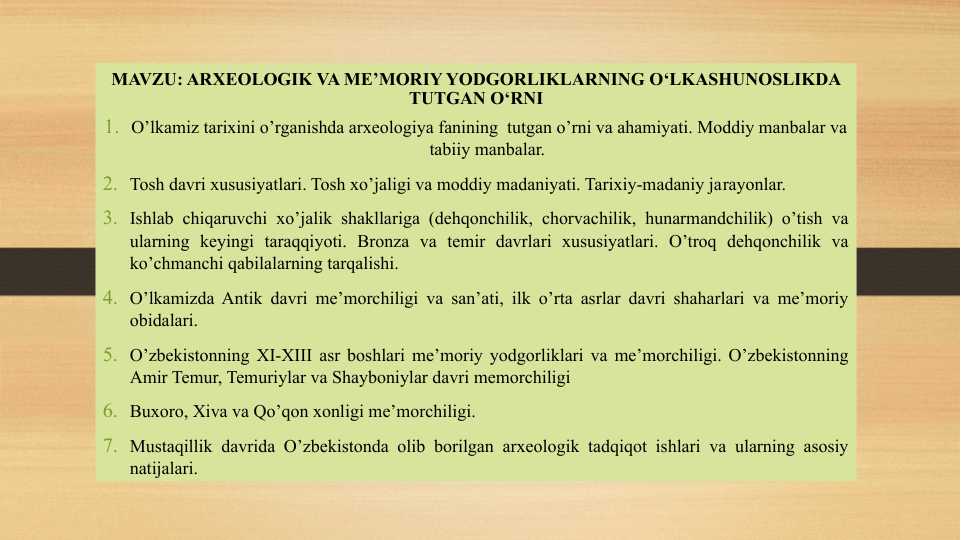 MAVZU: ARXEOLOGIK VA ME’MORIY YODGORLIKLARNING O‘LKASHUNOSLIKDA TUTGAN O‘RNI

1. O’lkamiz tarixini o’rganishda arxeologiya fanining tutgan o’rni va ahamiyati. Moddiy manbalar va tabiiy manbalar.

2. Tosh davri xususiyatlari. Tosh xo’jaligi va moddiy madaniyati. Tarixiy-madaniy jarayonlar.

3. Ishlab chiqaruvchi xo’jalik shakllariga (dehqonchilik, chorvachilik, hunarmandchilik) o’tish va ularning keyingi taraqqiyoti. Bronza va temir davrlari xususiyatlari. O’troq dehqonchilik va ko’chmanchi qabilalarning tarqalishi.

4. O’lkamizda Antik davri me’morchiligi va san’ati, ilk o’rta asrlar davri shaharlari va me’moriy obidalari.

5. O’zbekistonning XI-XIII asr boshlari me’moriy yodgorliklari va me’morchiligi. O’zbekistonning Amir Temur, Temuriylar va Shayboniylar davri memorchiligi

6. Buxoro, Xiva va Qo’qon xonligi me’morchiligi.

7. Mustaqillik davrida O’zbekistonda olib borilgan arxeologik tadqiqot ishlari va ularning asosiy natijalari.